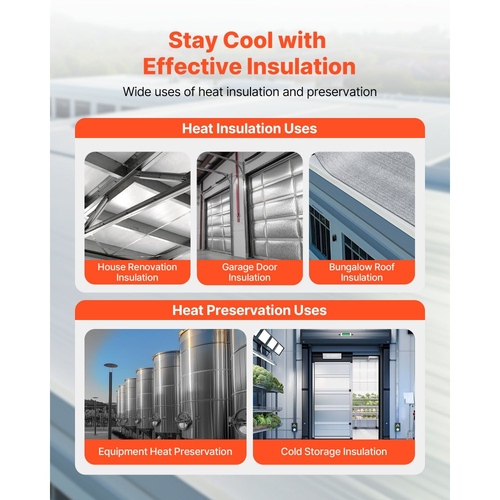 Stay Cool with Effective Insulation

Wide uses of heat insulation and preservation

Heat Insulation Uses

House Renovation Insulation

Garage Door Insulation

Bungalow Roof Insulation

Heat Preservation Uses

Equipment Heat Preservation

Cold Storage Insulation